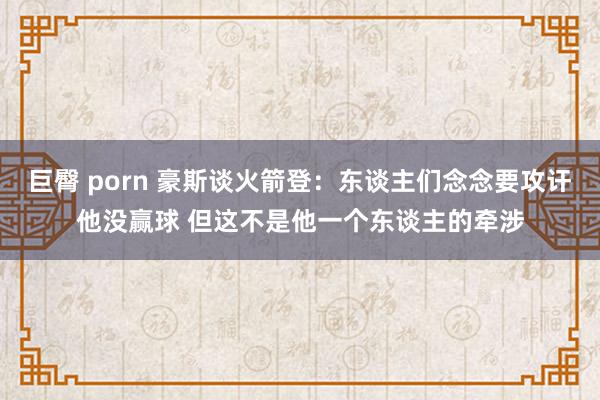 巨臀 porn 豪斯谈火箭登：东谈主们念念要攻讦他没赢球 但这不是他一个东谈主的牵涉